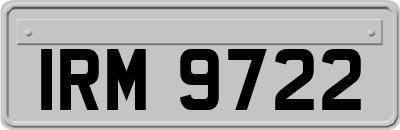 IRM 9722